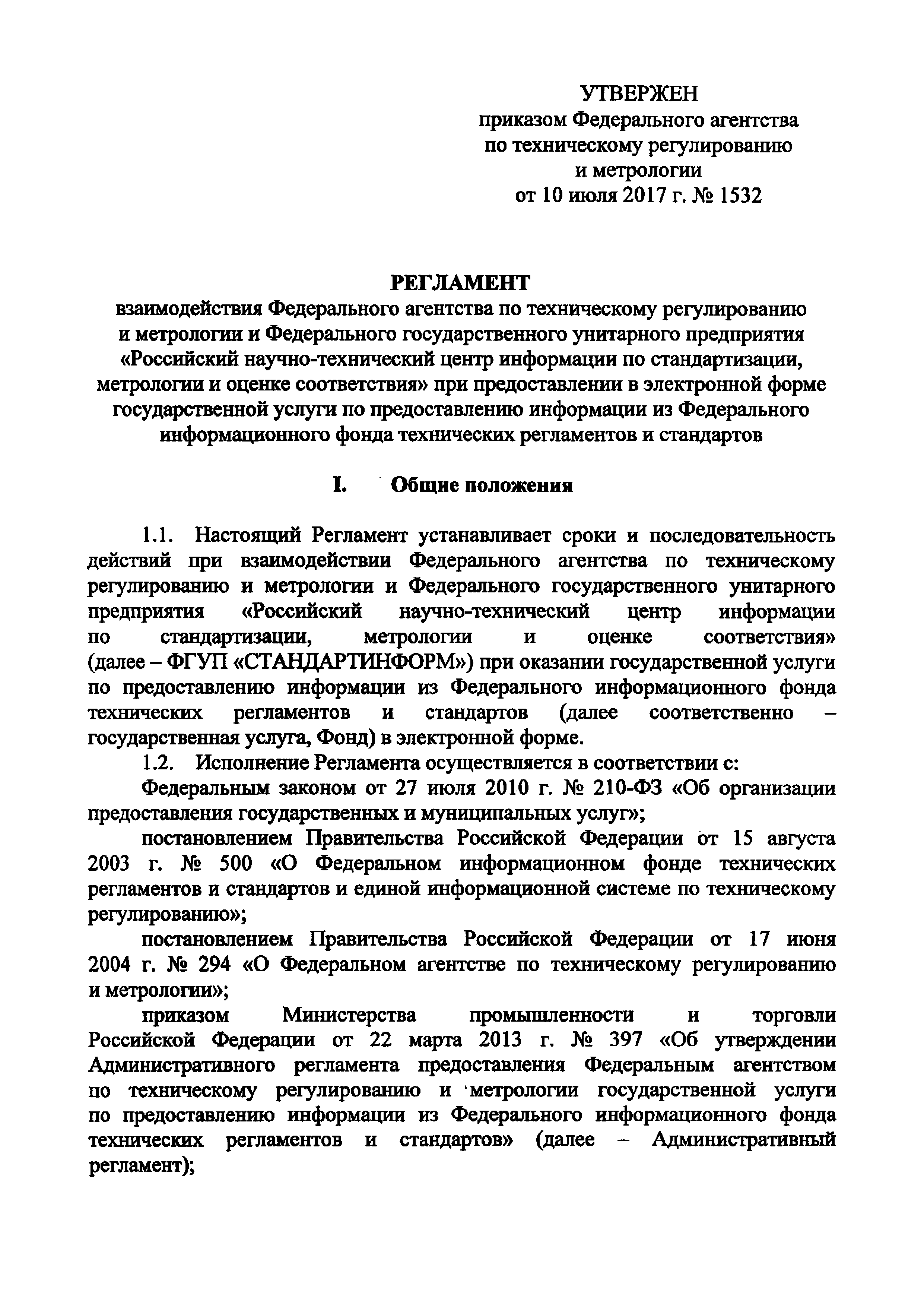 УТВЕРЖЕН
приказом Федерального агентства по техническому регулированию и метрологии
от 10 июля 2017 г. № 1532

РЕГЛАМЕНТ
взаимодействия Федерального агентства по техническому регулированию и метрологии и Федерального государственного унитарного предприятия «Российский научно-технический центр информации по стандартизации, метрологии и оценке соответствия» при предоставлении в электронной форме государственной услуги по предоставлению информации из Федерального информационного фонда технических регламентов и стандартов

I. Общие положения

1.1. Настоящий Регламент устанавливает сроки и последовательность действий при взаимодействии Федерального агентства по техническому регулированию и метрологии и Федерального государственного унитарного предприятия «Российский научно-технический центр информации по стандартизации, метрологии и оценке соответствия» (далее – ФГУП «СТАНДАРТИНФОРМ») при оказании государственной услуги по предоставлению информации из Федерального информационного фонда технических регламентов и стандартов (далее соответственно – государственная услуга, Фонд) в электронной форме.

1.2. Исполнение Регламента осуществляется в соответствии с:

Федеральным законом от 27 июля 2010 г. № 210-ФЗ «Об организации предоставления государственных и муниципальных услуг»;

постановлением Правительства Российской Федерации от 15 августа 2003 г. № 500 «О Федеральном информационном фонде технических регламентов и стандартов и единой информационной системе по техническому регулированию»;

постановлением Правительства Российской Федерации от 17 июня 2004 г. № 294 «О Федеральном агентстве по техническому регулированию и метрологии»;

приказом Министерства промышленности и торговли Российской Федерации от 22 марта 2013 г. № 397 «Об утверждении Административного регламента предоставления Федеральным агентством по техническому регулированию и метрологии государственной услуги по предоставлению информации из Федерального информационного фонда технических регламентов и стандартов» (далее – Административный регламент);